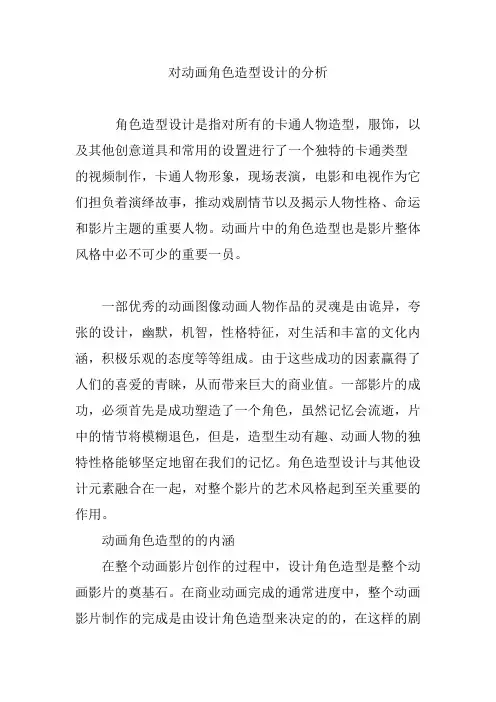 对动画角色造型设计的分析

角色造型设计是指对所有的卡通人物造型，服饰，以及其他创意道具和常用的设置进行了一个独特的卡通类型的视频制作，卡通人物形象，现场表演，电影和电视作为它们担负着演绎故事，推动戏剧情节以及揭示人物性格、命运和影片主题的重要人物。动画片中的角色造型也是影片整体风格中必不可少的重要一员。

一部优秀的动画图像动画人物作品的灵魂是由诡异，夸张的设计，幽默，机智，性格特征，对生活和丰富的文化内涵，积极乐观的态度等等组成。由于这些成功的因素赢得了人们的喜爱的青睐，从而带来巨大的商业值。一部影片的成功，必须首先是成功塑造了一个角色，虽然记忆会流逝，片中的情节将模糊退色，但是，造型生动有趣、动画人物的独特性格能够坚定地留在我们的记忆。角色造型设计与其他设计元素融合在一起，对整个影片的艺术风格起到至关重要的作用。

动画角色造型的的内涵

在整个动画影片创作的过程中，设计角色造型是整个动画影片的奠基石。在商业动画完成的通常进度中，整个动画影片制作的完成是由设计角色造型来决定的的，在这样的剧